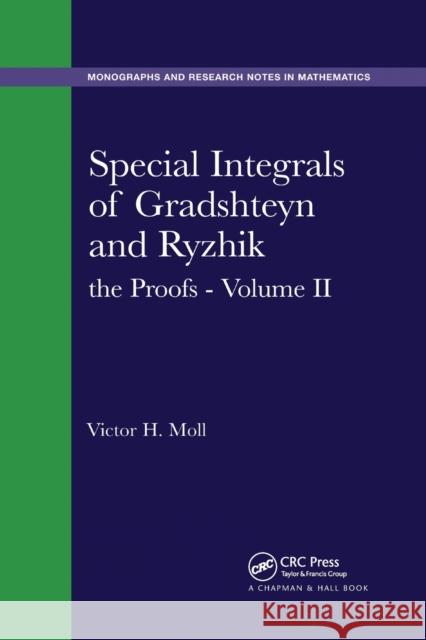 MONOGRAPHS AND RESEARCH NOTES IN MATHEMATICS

Special Integrals of Gradshteyn and Ryzhik

the Proofs - Volume II

Victor H. Moll

CRC

CRC Press
Taylor & Francis Group

A CHAPMAN & HALL BOOK